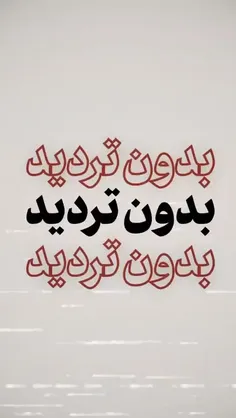 بدون تردید
بدون تردید
بدون تردید